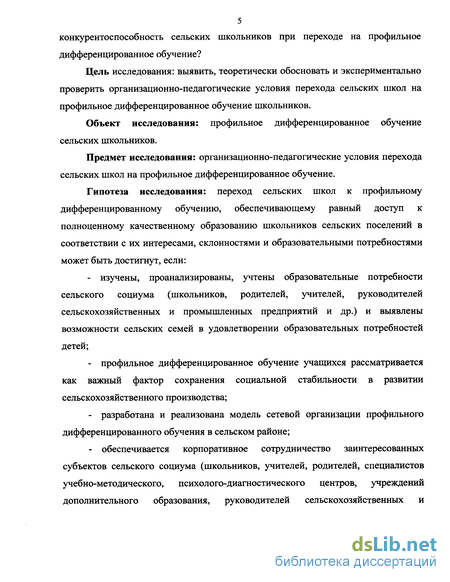 5

конкурентоспособность сельских школьников при переходе на профильное дифференцированное обучение?

Цель исследования: выявить, теоретически обосновать и экспериментально проверить организационно-педагогические условия перехода сельских школ на профильное дифференцированное обучение школьников.

Объект исследования: профильное дифференцированное обучение сельских школьников.

Предмет исследования: организационно-педагогические условия перехода сельских школ на профильное дифференцированное обучение.

Гипотеза исследования: переход сельских школ к профильному дифференцированному обучению, обеспечивающему равный доступ к полноценному качественному образованию школьников сельских поселений в соответствии с их интересами, склонностями и образовательными потребностями может быть достигнут, если:

- изучены, проанализированы, учтены образовательные потребности сельского социума (школьников, родителей, учителей, руководителей сельскохозяйственных и промышленных предприятий и др.) и выявлены возможности сельских семей в удовлетворении образовательных потребностей детей;

- профильное дифференцированное обучение учащихся рассматривается как важный фактор сохранения социальной стабильности в развитии сельскохозяйственного производства;

- разработана и реализована модель сетевой организации профильного дифференцированного обучения в сельском районе;

- обеспечивается корпоративное сотрудничество заинтересованных субъектов сельского социума (школьников, учителей, родителей, специалистов учебно-методического, психолого-диагностического центров, учреждений дополнительного образования, руководителей сельскохозяйственных и

dsLib.net
библиотека диссертаций